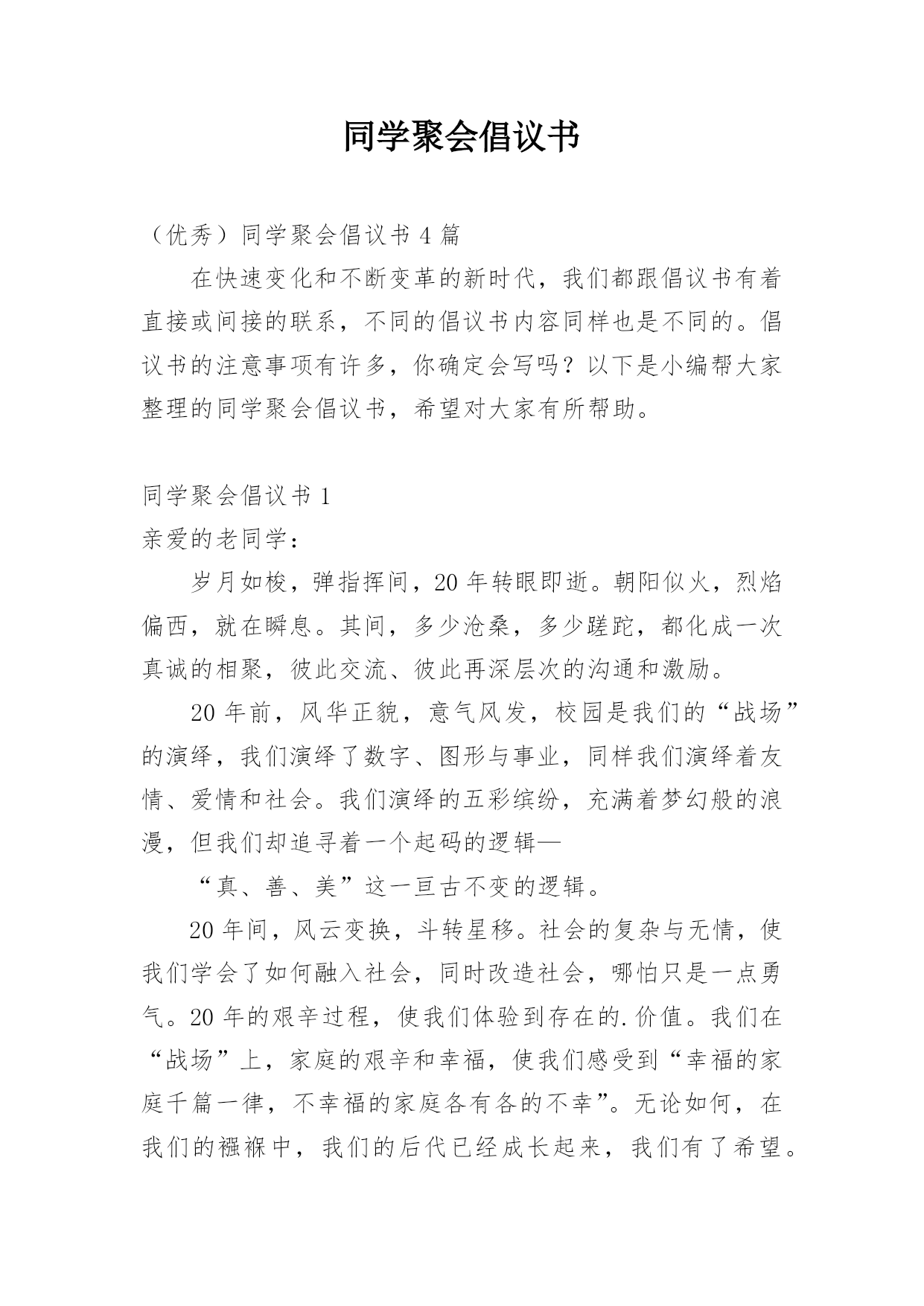 同学聚会倡议书

（优秀）同学聚会倡议书4篇

在快速变化和不断变革的新时代，我们都跟倡议书有着直接或间接的联系，不同的倡议书内容同样也是不同的。倡议书的注意事项有许多，你确定会写吗？以下是小编帮大家整理的同学聚会倡议书，希望对大家有所帮助。

同学聚会倡议书1

亲爱的老同学：

岁月如梭，弹指挥间，20年转眼即逝。朝阳似火，烈焰偏西，就在瞬息。其间，多少沧桑，多少蹉跎，都化成一次真诚的相聚，彼此交流、彼此再深层次的沟通和激励。

20年前，风华正貌，意气风发，校园是我们的“战场”的演绎，我们演绎了数字、图形与事业，同样我们演绎着友情、爱情和社会。我们演绎的五彩缤纷，充满着梦幻般的浪漫，但我们却追寻着一个起码的逻辑—

“真、善、美”这一亘古不变的逻辑。

20年间，风云变换，斗转星移。社会的复杂与无情，使我们学会了如何融入社会，同时改造社会，哪怕只是一点勇气。20年的艰辛过程，使我们体验到存在的.价值。我们在“战场”上，家庭的艰辛和幸福，使我们感受到“幸福的家庭千篇一律，不幸福的家庭各有各的不幸”。无论如何，在我们的襁褓中，我们的后代已经成长起来，我们有了希望。